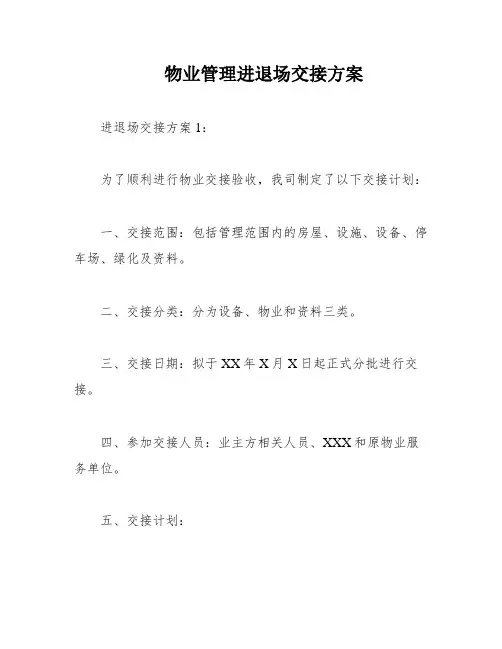 物业管理进退场交接方案

进退场交接方案 1：

为了顺利进行物业交接验收，我司制定了以下交接计划：

一、交接范围：包括管理范围内的房屋、设施、设备、停车场、绿化及资料。

二、交接分类：分为设备、物业和资料三类。

三、交接日期：拟于 XX 年 X 月 X 日起正式分批进行交接。

四、参加交接人员：业主方相关人员、XXX 和原物业服务单位。

五、交接计划：